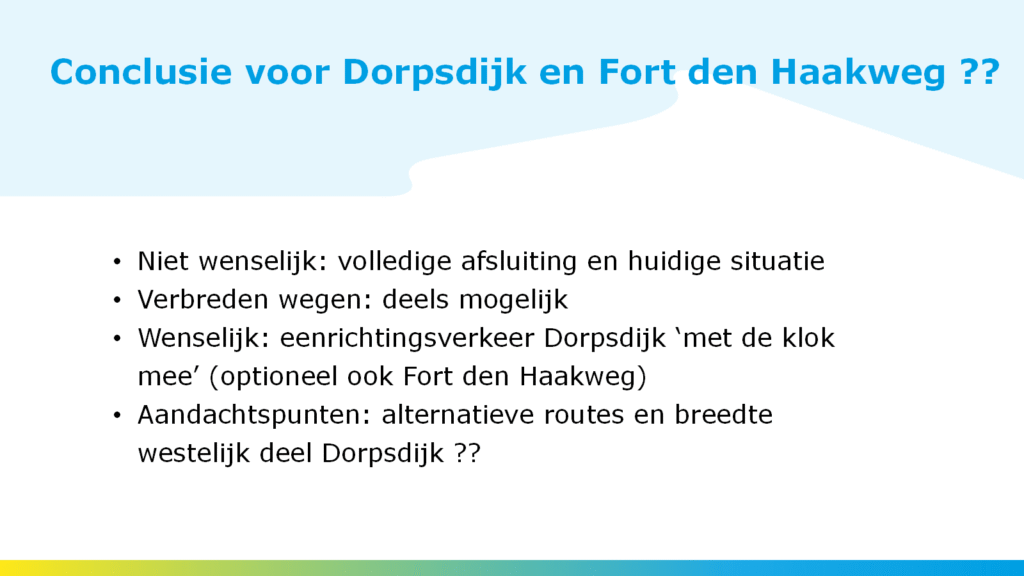 Conclusie voor Dorpsdijk en Fort den Haakweg ??

• Niet wenselijk: volledige afsluiting en huidige situatie
• Verbreden wegen: deels mogelijk
• Wenselijk: eenrichtingsverkeer Dorpsdijk 'met de klok mee' (optioneel ook Fort den Haakweg)
• Aandachtspunten: alternatieve routes en breedte westelijk deel Dorpsdijk ??